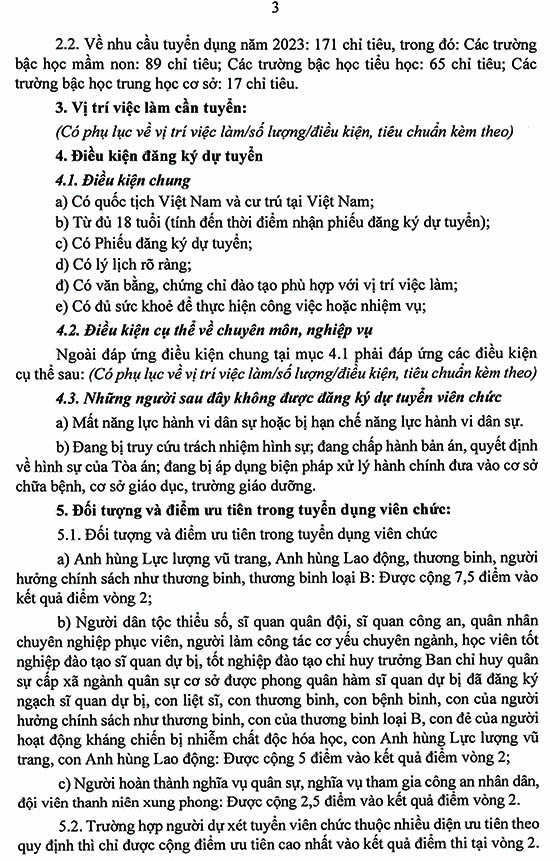 3

2.2. Về nhu cầu tuyển dụng năm 2023: 171 chỉ tiêu, trong đó: Các trường bậc học mầm non: 89 chỉ tiêu; Các trường bậc học tiểu học: 65 chỉ tiêu; Các trường bậc học trung học cơ sở: 17 chỉ tiêu.

3. Vị trí việc làm cần tuyển:

(Có phụ lục về vị trí việc làm/số lượng/điều kiện, tiêu chuẩn kèm theo)

4. Điều kiện đăng ký dự tuyển

4.1. Điều kiện chung

a) Có quốc tịch Việt Nam và cư trú tại Việt Nam;

b) Từ đủ 18 tuổi (tính đến thời điểm nhận phiếu đăng ký dự tuyển);

c) Có Phiếu đăng ký dự tuyển;

d) Có lý lịch rõ ràng;

đ) Có văn bằng, chứng chỉ đào tạo phù hợp với vị trí việc làm;

e) Có đủ sức khoẻ để thực hiện công việc hoặc nhiệm vụ;

4.2. Điều kiện cụ thể về chuyên môn, nghiệp vụ

Ngoài đáp ứng điều kiện chung tại mục 4.1 phải đáp ứng các điều kiện cụ thể sau: (Có phụ lục về vị trí việc làm/số lượng/điều kiện, tiêu chuẩn kèm theo)

4.3. Những người sau đây không được đăng ký dự tuyển viên chức

a) Mất năng lực hành vi dân sự hoặc bị hạn chế năng lực hành vi dân sự.

b) Đang bị truy cứu trách nhiệm hình sự; đang chấp hành bản án, quyết định về hình sự của Tòa án; đang bị áp dụng biện pháp xử lý hành chính đưa vào cơ sở chữa bệnh, cơ sở giáo dục, trường giáo dưỡng.

5. Đối tượng và điểm ưu tiên trong tuyển dụng viên chức:

5.1. Đối tượng và điểm ưu tiên trong tuyển dụng viên chức

a) Anh hùng Lực lượng vũ trang, Anh hùng Lao động, thương binh, người hưởng chính sách như thương binh, thương binh loại B: Được cộng 7,5 điểm vào kết quả điểm vòng 2;

b) Người dân tộc thiểu số, sĩ quan quân đội, sĩ quan công an, quân nhân chuyên nghiệp phục viên, người làm công tác cơ yếu chuyển ngành, học viên tốt nghiệp đào tạo sĩ quan dự bị, tốt nghiệp đào tạo chỉ huy trưởng Ban chỉ huy quân sự cấp xã ngành quân sự cơ sở được phong quân hàm sĩ quan dự bị đã đăng ký ngạch sĩ quan dự bị, con liệt sĩ, con thương binh, con bệnh binh, con của người hưởng chính sách như thương binh, con của thương binh loại B, con đẻ của người hoạt động kháng chiến bị nhiễm chất độc hóa học, con Anh hùng Lực lượng vũ trang, con Anh hùng Lao động: Được cộng 5 điểm vào kết quả điểm vòng 2;

c) Người hoàn thành nghĩa vụ quân sự, nghĩa vụ tham gia công an nhân dân, đội viên thanh niên xung phong: Được cộng 2,5 điểm vào kết quả điểm vòng 2.

5.2. Trường hợp người dự xét tuyển viên chức thuộc nhiều diện ưu tiên theo quy định thì chỉ được cộng điểm ưu tiên cao nhất vào kết quả điểm thi tại vòng 2.